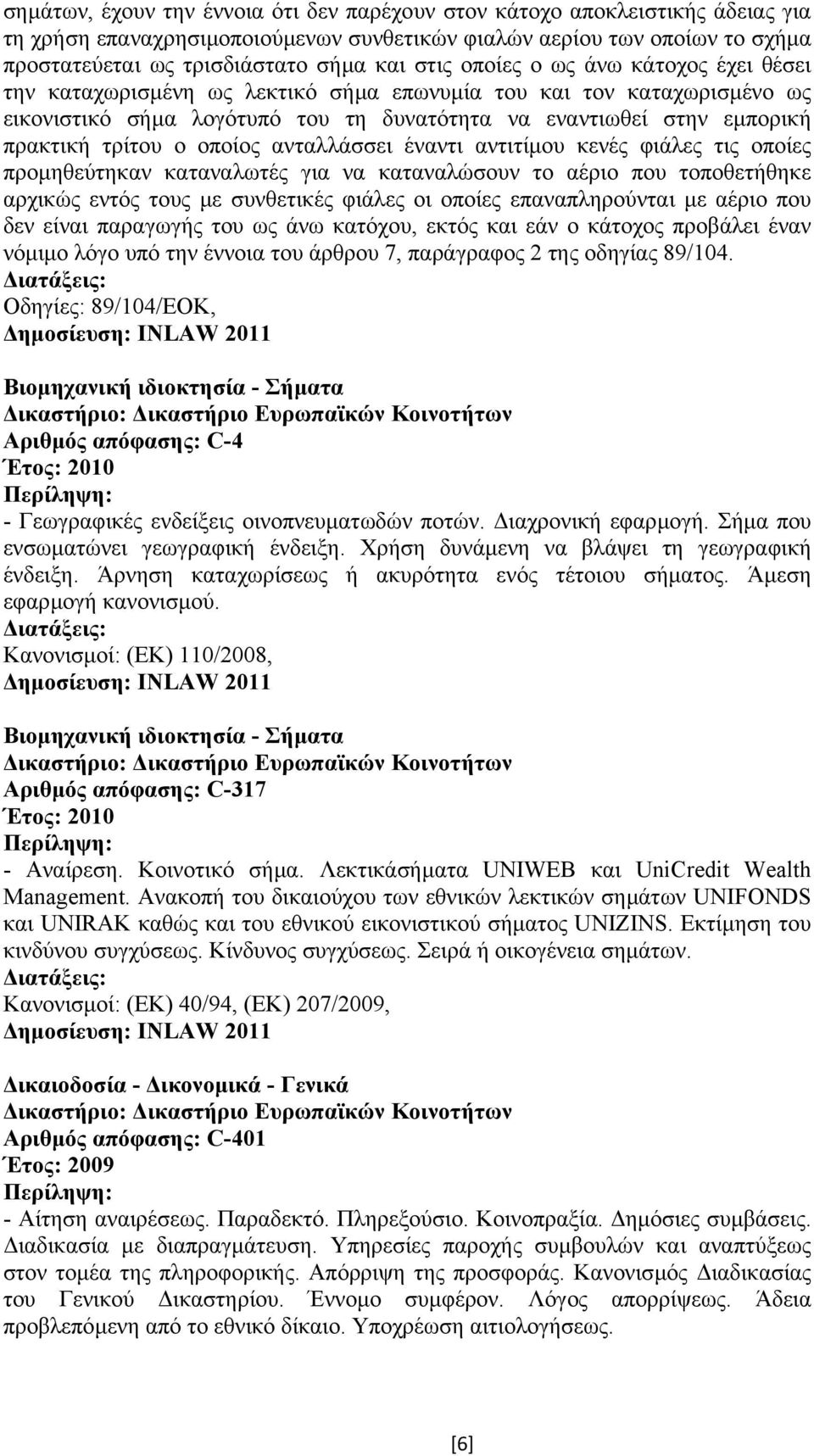 σημάτων, έχουν την έννοια ότι δεν παρέχουν στον κάτοχο αποκλειστικής άδειας για τη χρήση επαναχρησιμοποιούμενων συνθετικών φιαλών αερίου των οποίων το σχήμα προστατεύεται ως τρισδιάστατο σήμα και στις οποίες ο ως άνω κάτοχος έχει θέσει την καταχωρισμένη ως λεκτικό σήμα επωνυμία του και τον καταχωρισμένο ως εικονιστικό σήμα λογότυπό του τη δυνατότητα να εναντιωθεί στην εμπορική πρακτική τρίτου ο οποίος ανταλλάσσει έναντι αντιτίμου κενές φιάλες τις οποίες προμηθεύτηκαν καταναλωτές για να καταναλώσουν το αέριο που τοποθετήθηκε αρχικώς εντός τους με συνθετικές φιάλες οι οποίες επαναπληρούνται με αέριο που δεν είναι παραγωγής του ως άνω κατόχου, εκτός και εάν ο κάτοχος προβάλει έναν νόμιμο λόγο υπό την έννοια του άρθρου 7, παράγραφος 2 της οδηγίας 89/104.
Διατάξεις:
Οδηγίες: 89/104/ΕΟΚ,
Δημοσίευση: INLAW 2011

Βιομηχανική ιδιοκτησία - Σήματα
Δικαστήριο: Δικαστήριο Ευρωπαϊκών Κοινοτήτων
Αριθμός απόφασης: C-4
Έτος: 2010
Περίληψη:
- Γεωγραφικές ενδείξεις οινοπνευματωδών ποτών. Διαχρονική εφαρμογή. Σήμα που ενσωματώνει γεωγραφική ένδειξη. Χρήση δυνάμενη να βλάψει τη γεωγραφική ένδειξη. Άρνηση καταχωρίσεως ή ακυρότητα ενός τέτοιου σήματος. Άμεση εφαρμογή κανονισμού.
Διατάξεις:
Κανονισμοί: (ΕΚ) 110/2008,
Δημοσίευση: INLAW 2011

Βιομηχανική ιδιοκτησία - Σήματα
Δικαστήριο: Δικαστήριο Ευρωπαϊκών Κοινοτήτων
Αριθμός απόφασης: C-317
Έτος: 2010
Περίληψη:
- Αναίρεση. Κοινοτικό σήμα. Λεκτικάσήματα UNIWEB και UniCredit Wealth Management. Ανακοπή του δικαιούχου των εθνικών λεκτικών σημάτων UNIFONDS και UNIRAK καθώς και του εθνικού εικονιστικού σήματος UNIZINS. Εκτίμηση του κινδύνου συγχύσεως. Κίνδυνος συγχύσεως. Σειρά ή οικογένεια σημάτων.
Διατάξεις:
Κανονισμοί: (ΕΚ) 40/94, (ΕΚ) 207/2009,
Δημοσίευση: INLAW 2011

Δικαιοδοσία - Δικονομικά - Γενικά
Δικαστήριο: Δικαστήριο Ευρωπαϊκών Κοινοτήτων
Αριθμός απόφασης: C-401
Έτος: 2009
Περίληψη:
- Αίτηση αναιρέσεως. Παραδεκτό. Πληρεξούσιο. Κοινοπραξία. Δημόσιες συμβάσεις. Διαδικασία με διαπραγμάτευση. Υπηρεσίες παροχής συμβουλών και αναπτύξεως στον τομέα της πληροφορικής. Απόρριψη της προσφοράς. Κανονισμός Διαδικασίας του Γενικού Δικαστηρίου. Έννομο συμφέρον. Λόγος απορρίψεως. Άδεια προβλεπόμενη από το εθνικό δίκαιο. Υποχρέωση αιτιολογήσεως.

[6]